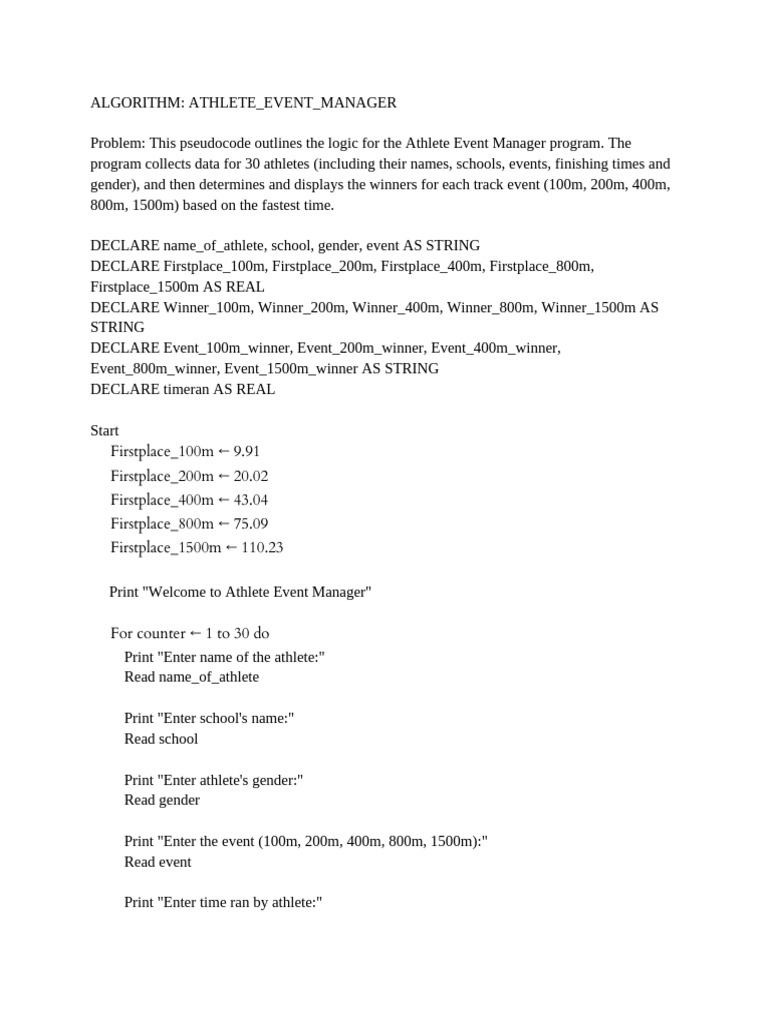 ALGORITHM: ATHLETE_EVENT_MANAGER

Problem: This pseudocode outlines the logic for the Athlete Event Manager program. The program collects data for 30 athletes (including their names, schools, events, finishing times and gender), and then determines and displays the winners for each track event (100m, 200m, 400m, 800m, 1500m) based on the fastest time.

DECLARE name_of_athlete, school, gender, event AS STRING
DECLARE Firstplace_100m, Firstplace_200m, Firstplace_400m, Firstplace_800m, Firstplace_1500m AS REAL
DECLARE Winner_100m, Winner_200m, Winner_400m, Winner_800m, Winner_1500m AS STRING
DECLARE Event_100m_winner, Event_200m_winner, Event_400m_winner, Event_800m_winner, Event_1500m_winner AS STRING
DECLARE timeran AS REAL

Start
Firstplace_100m ← 9.91
Firstplace_200m ← 20.02
Firstplace_400m ← 43.04
Firstplace_800m ← 75.09
Firstplace_1500m ← 110.23

Print "Welcome to Athlete Event Manager"

For counter ← 1 to 30 do
Print "Enter name of the athlete:"
Read name_of_athlete

Print "Enter school's name:"
Read school

Print "Enter athlete's gender:"
Read gender

Print "Enter the event (100m, 200m, 400m, 800m, 1500m):"
Read event

Print "Enter time ran by athlete:"